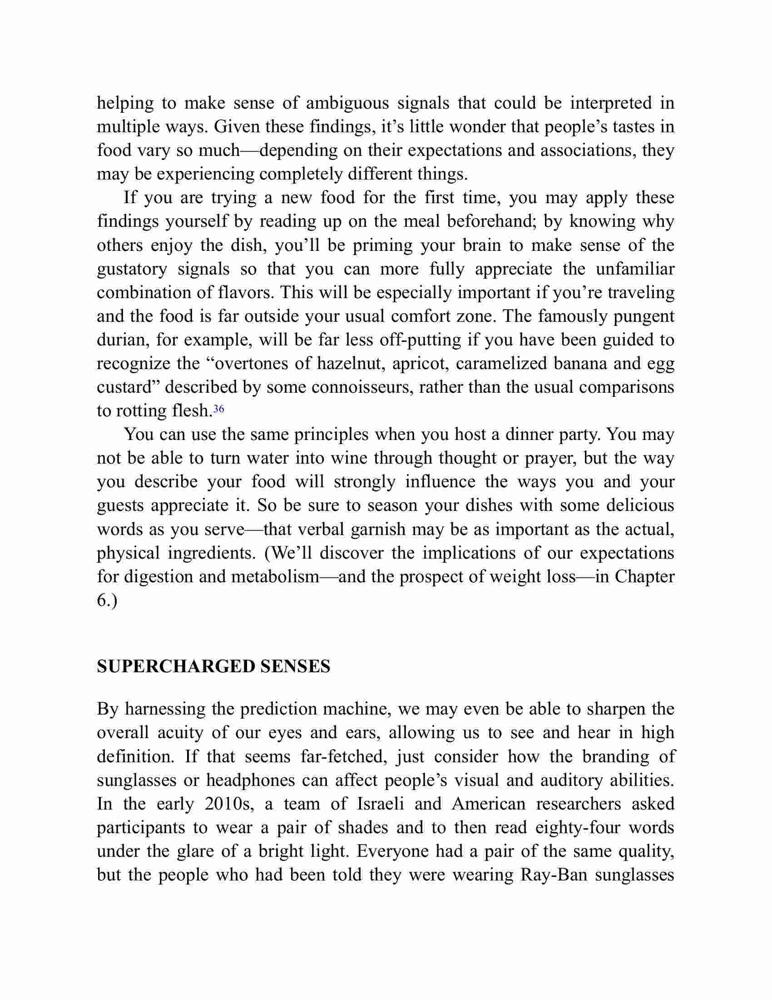 helping to make sense of ambiguous signals that could be interpreted in multiple ways. Given these findings, it's little wonder that people's tastes in food vary so much—depending on their expectations and associations, they may be experiencing completely different things.

If you are trying a new food for the first time, you may apply these findings yourself by reading up on the meal beforehand; by knowing why others enjoy the dish, you'll be priming your brain to make sense of the gustatory signals so that you can more fully appreciate the unfamiliar combination of flavors. This will be especially important if you're traveling and the food is far outside your usual comfort zone. The famously pungent durian, for example, will be far less off-putting if you have been guided to recognize the "overtones of hazelnut, apricot, caramelized banana and egg custard" described by some connoisseurs, rather than the usual comparisons to rotting flesh.$^{36}$

You can use the same principles when you host a dinner party. You may not be able to turn water into wine through thought or prayer, but the way you describe your food will strongly influence the ways you and your guests appreciate it. So be sure to season your dishes with some delicious words as you serve—that verbal garnish may be as important as the actual, physical ingredients. (We'll discover the implications of our expectations for digestion and metabolism—and the prospect of weight loss—in Chapter 6.)

SUPERCHARGED SENSES

By harnessing the prediction machine, we may even be able to sharpen the overall acuity of our eyes and ears, allowing us to see and hear in high definition. If that seems far-fetched, just consider how the branding of sunglasses or headphones can affect people's visual and auditory abilities. In the early 2010s, a team of Israeli and American researchers asked participants to wear a pair of shades and to then read eighty-four words under the glare of a bright light. Everyone had a pair of the same quality, but the people who had been told they were wearing Ray-Ban sunglasses